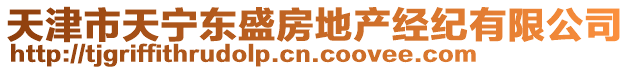 天津市天宁东盛房地产经纪有限公司
http://tjgriffithrudolp.cn.coovee.com